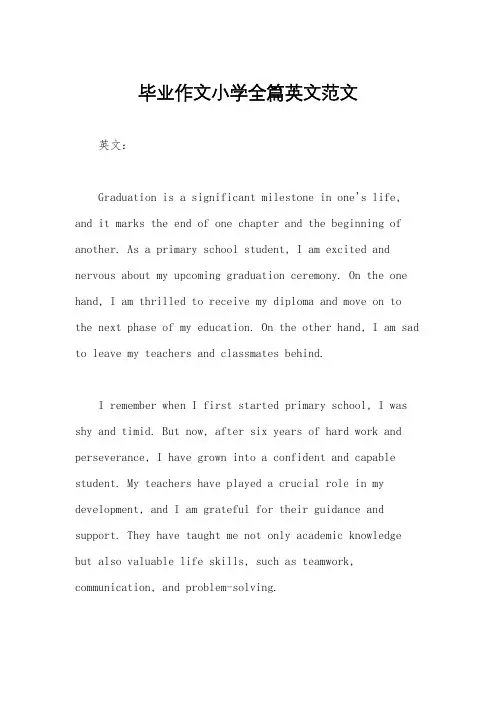 毕业作文小学全篇英文范文

英文：

Graduation is a significant milestone in one's life, and it marks the end of one chapter and the beginning of another. As a primary school student, I am excited and nervous about my upcoming graduation ceremony. On the one hand, I am thrilled to receive my diploma and move on to the next phase of my education. On the other hand, I am sad to leave my teachers and classmates behind.

I remember when I first started primary school, I was shy and timid. But now, after six years of hard work and perseverance, I have grown into a confident and capable student. My teachers have played a crucial role in my development, and I am grateful for their guidance and support. They have taught me not only academic knowledge but also valuable life skills, such as teamwork, communication, and problem-solving.